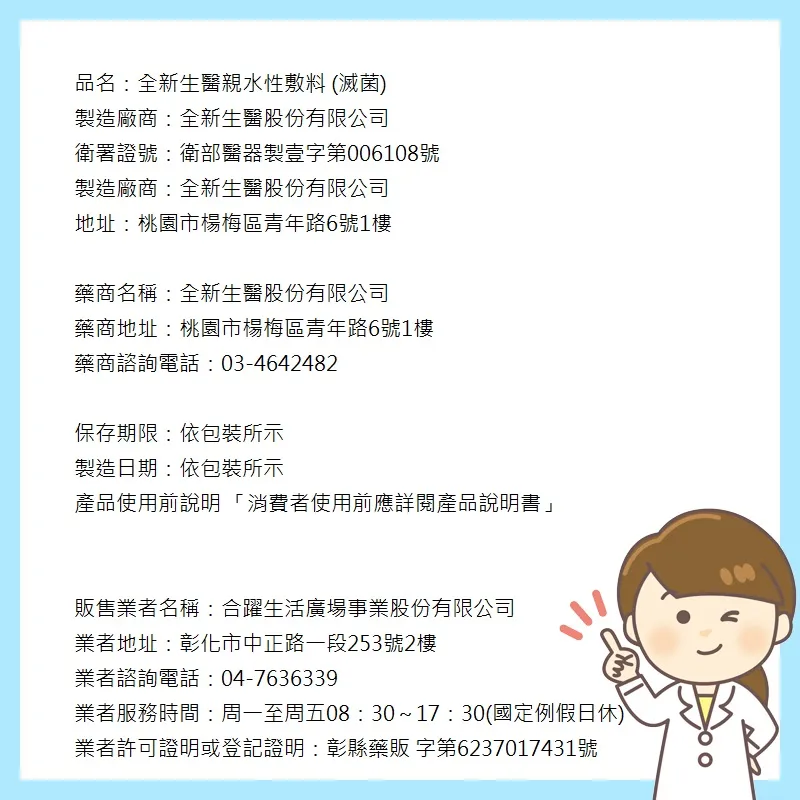 品名：全新生醫親水性敷料 (滅菌)
製造廠商：全新生醫股份有限公司
衛署證號：衛部醫器製壹字第006108號
製造廠商：全新生醫股份有限公司
地址：桃園市楊梅區青年路6號1樓

藥商名稱：全新生醫股份有限公司
藥商地址：桃園市楊梅區青年路6號1樓
藥商諮詢電話：03-4642482

保存期限：依包裝所示
製造日期：依包裝所示
產品使用前說明「消費者使用前應詳閱產品說明書」

販售業者名稱：合躍生活廣場事業股份有限公司
業者地址：彰化市中正路一段253號2樓
業者諮詢電話：04-7636339
業者服務時間：周一至周五08：30～17：30(國定例假日休)
業者許可證明或登記證明：彰縣藥販 字第6237017431號